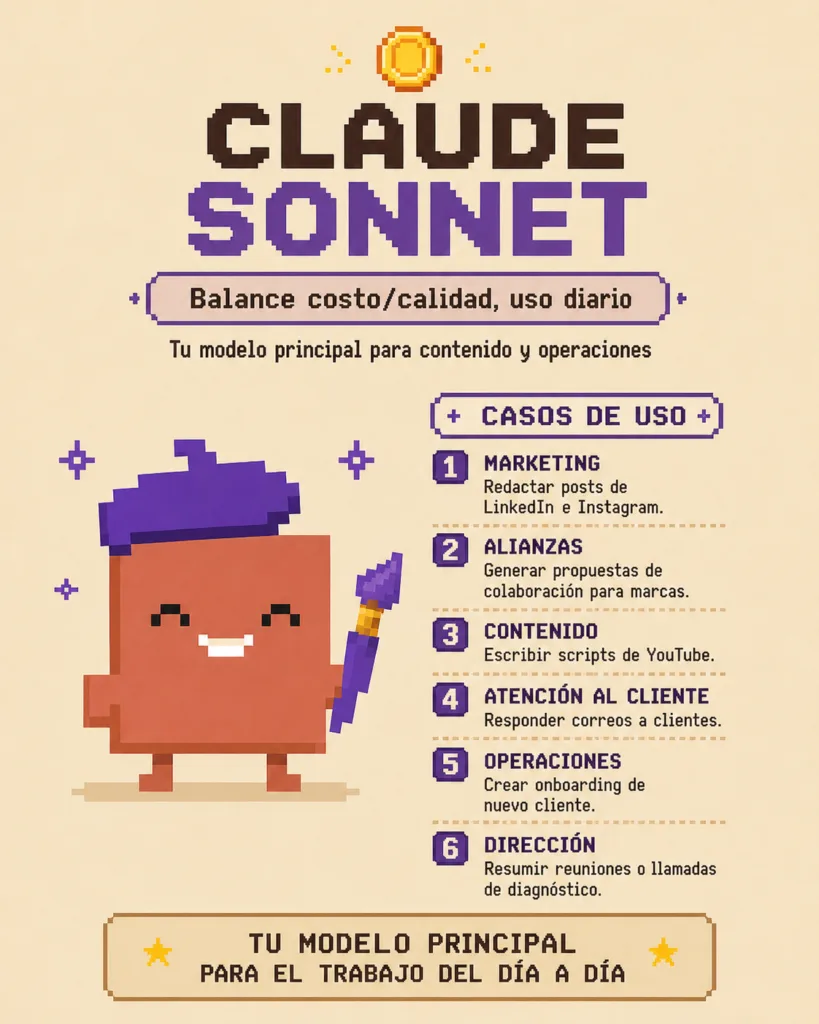 CLAUDE
SONNET

Balance costo/calidad, uso diario

Tu modelo principal para contenido y operaciones

CASOS DE USO

1 MARKETING
Redactar posts de LinkedIn e Instagram.

2 ALIANZAS
Generar propuestas de colaboración para marcas.

3 CONTENIDO
Escribir scripts de YouTube.

4 ATENCIÓN AL CLIENTE
Responder correos a clientes.

5 OPERACIONES
Crear onboarding de nuevo cliente.

6 DIRECCIÓN
Resumir reuniones o llamadas de diagnóstico.

TU MODELO PRINCIPAL
PARA EL TRABAJO DEL DÍA A DÍA